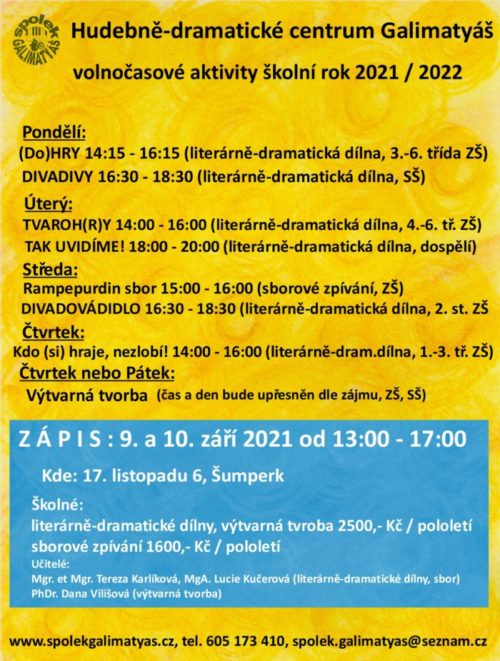 spolek GALIMATYÁŠ

Hudebně-dramatické centrum Galimatyáš

volnočasové aktivity školní rok 2021 / 2022

Pondělí:
(Do)HRY 14:15 - 16:15 (literárně-dramatická dílna, 3.-6. třída ZŠ)
DIVADIVY 16:30 - 18:30 (literárně-dramatická dílna, SŠ)

Úterý:
TVAROH(R)Y 14:00 - 16:00 (literárně-dramatická dílna, 4.-6. tř. ZŠ)
TAK UVIDÍME! 18:00 - 20:00 (literárně-dramatická dílna, dospělí)

Středa:
Rampepurdin sbor 15:00 - 16:00 (sborové zpívání, ZŠ)
DIVADOVÁDIDLO 16:30 - 18:30 (literárně-dramatická dílna, 2. st. ZŠ

Čtvrtek:
Kdo (si) hraje, nezlobí! 14:00 - 16:00 (literárně-dram.dílna, 1.-3. tř. ZŠ)

Čtvrtek nebo Pátek:
Výtvarná tvorba (čas a den bude upřesněn dle zájmu, ZŠ, SŠ)

Z Á P I S : 9. a 10. září 2021 od 13:00 - 17:00

Kde: 17. listopadu 6, Šumperk

Školné:
literárně-dramatické dílny, výtvarná tvroba 2500,- Kč / pololetí
sborové zpívání 1600,- Kč / pololetí
Učitelé:
Mgr. et Mgr. Tereza Karlíková, MgA. Lucie Kučerová (literárně-dramatické dílny, sbor)
PhDr. Dana Vilišová (výtvarná tvorba)

www.spolekgalimatyas.cz, tel. 605 173 410, spolek.galimatyas@seznam.cz